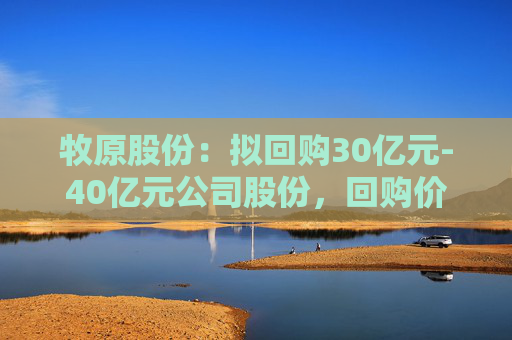 牧原股份：拟回购30亿元-40亿元公司股份，回购价